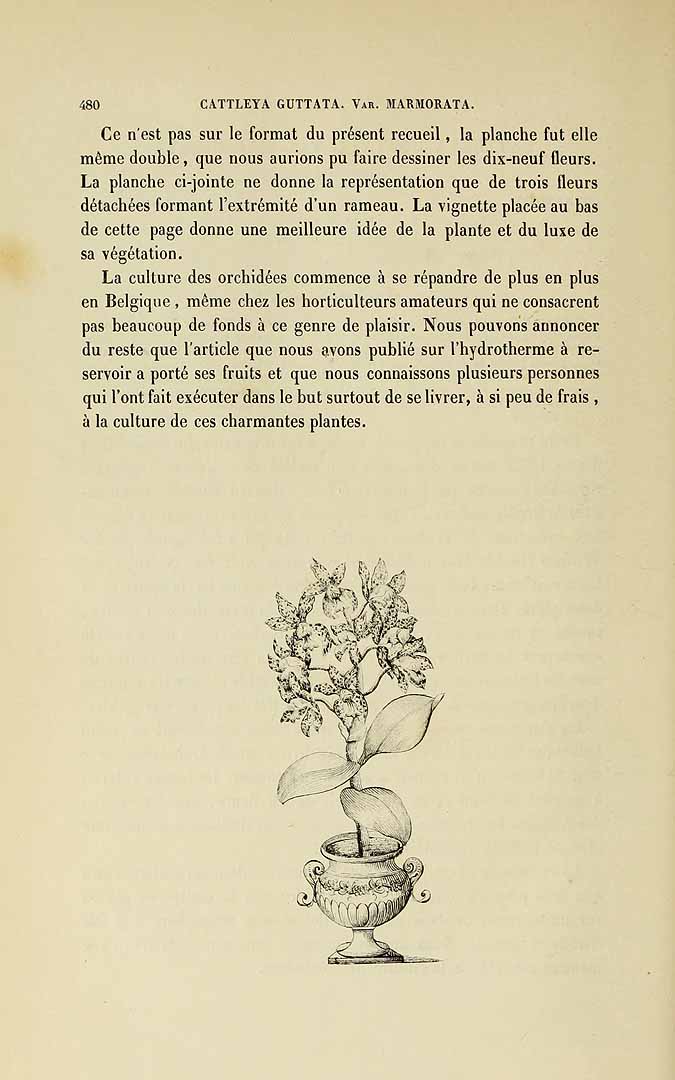 480 CATTLEYA GUTTATA. Var. MARMORATA.

Ce n'est pas sur le format du présent recueil, la planche fut elle même double, que nous aurions pu faire dessiner les dix-neuf fleurs. La planche ci-jointe ne donne la représentation que de trois fleurs détachées formant l'extrémité d'un rameau. La vignette placée au bas de cette page donne une meilleure idée de la plante et du luxe de sa végétation.

La culture des orchidées commence à se répandre de plus en plus en Belgique, même chez les horticulteurs amateurs qui ne consacrent pas beaucoup de fonds à ce genre de plaisir. Nous pouvons annoncer du reste que l'article que nous avons publié sur l'hydrotherme à reservoir a porté ses fruits et que nous connaissons plusieurs personnes qui l'ont fait exécuter dans le but surtout de se livrer, à si peu de frais, à la culture de ces charmantes plantes.